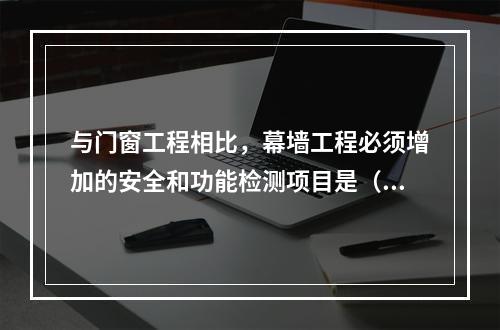 与门窗工程相比，幕墙工程必须增加的安全和功能检测项目是（...